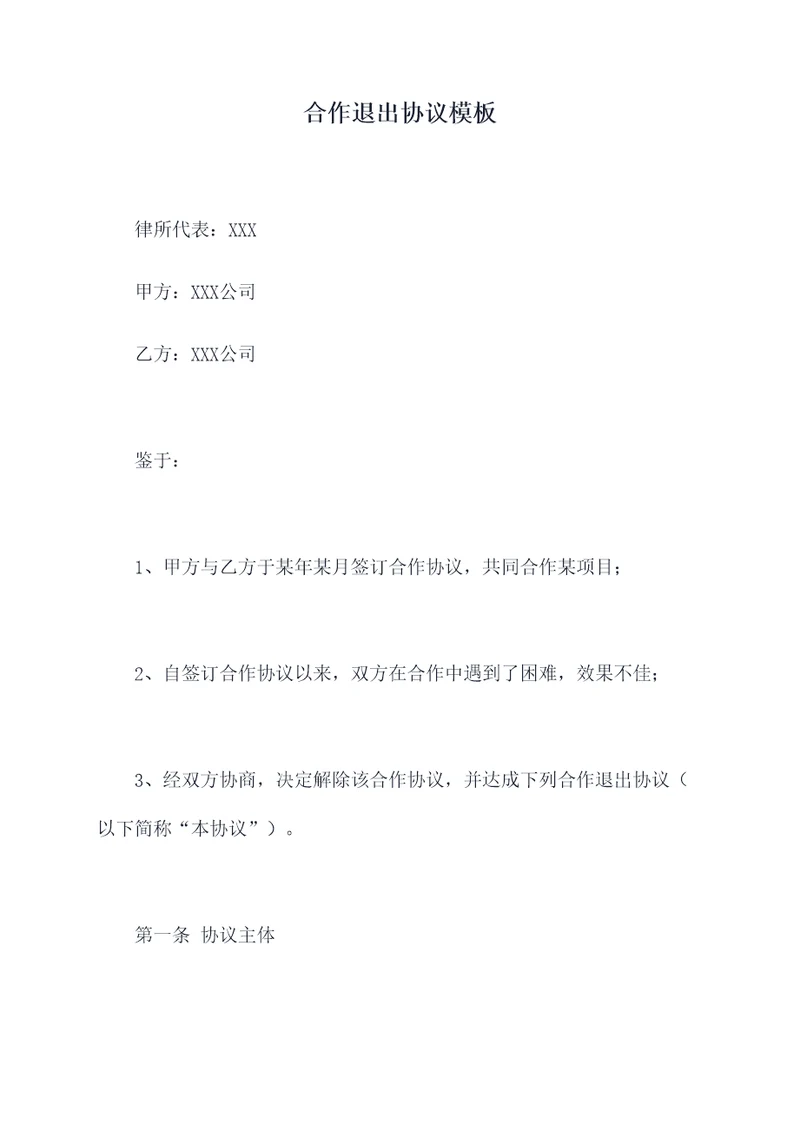 合作退出协议模板

律所代表：XXX

甲方：XXX公司

乙方：XXX公司

鉴于：

1、甲方与乙方于某年某月签订合作协议，共同合作某项目；

2、自签订合作协议以来，双方在合作中遇到了困难，效果不佳；

3、经双方协商，决定解除该合作协议，并达成下列合作退出协议（以下简称“本协议”）。

第一条 协议主体